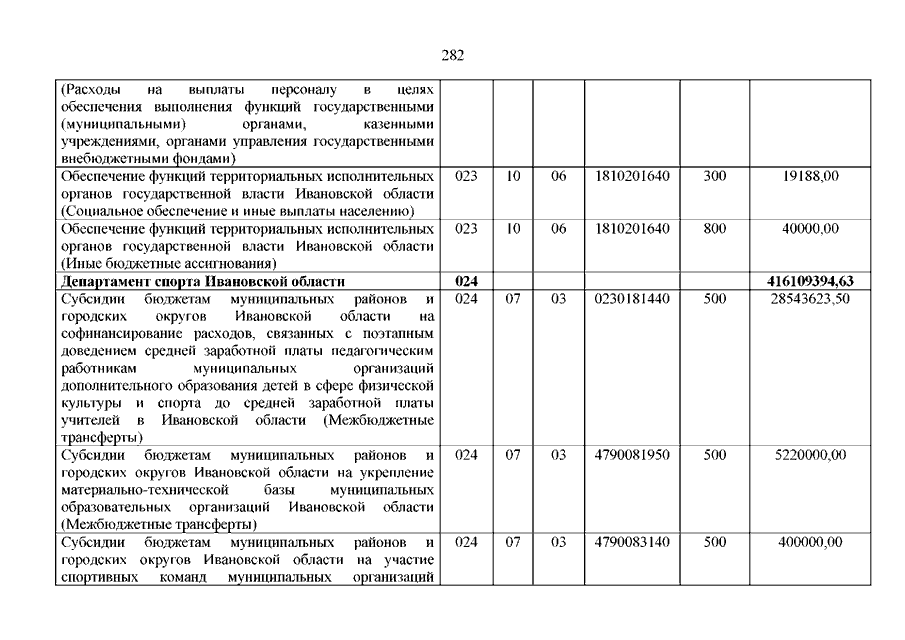 282

| | | | | | | |
|---|---|---|---|---|---|---|
| (Расходы на выплаты персоналу в целях обеспечения выполнения функций государственными (муниципальными) органами, казенными учреждениями, органами управления государственными внебюджетными фондами) | | | | | | |
| Обеспечение функций территориальных исполнительных органов государственной власти Ивановской области (Социальное обеспечение и иные выплаты населению) | 023 | 10 | 06 | 1810201640 | 300 | 19188,00 |
| Обеспечение функций территориальных исполнительных органов государственной власти Ивановской области (Иные бюджетные ассигнования) | 023 | 10 | 06 | 1810201640 | 800 | 40000,00 |
| **Департамент спорта Ивановской области** | **024** | | | | | **416109394,63** |
| Субсидии бюджетам муниципальных районов и городских округов Ивановской области на софинансирование расходов, связанных с поэтапным доведением средней заработной платы педагогическим работникам муниципальных организаций дополнительного образования детей в сфере физической культуры и спорта до средней заработной платы учителей в Ивановской области (Межбюджетные трансферты) | 024 | 07 | 03 | 0230181440 | 500 | 28543623,50 |
| Субсидии бюджетам муниципальных районов и городских округов Ивановской области на укрепление материально-технической базы муниципальных образовательных организаций Ивановской области (Межбюджетные трансферты) | 024 | 07 | 03 | 4790081950 | 500 | 5220000,00 |
| Субсидии бюджетам муниципальных районов и городских округов Ивановской области на участие спортивных команд муниципальных организаций | 024 | 07 | 03 | 4790083140 | 500 | 400000,00 |